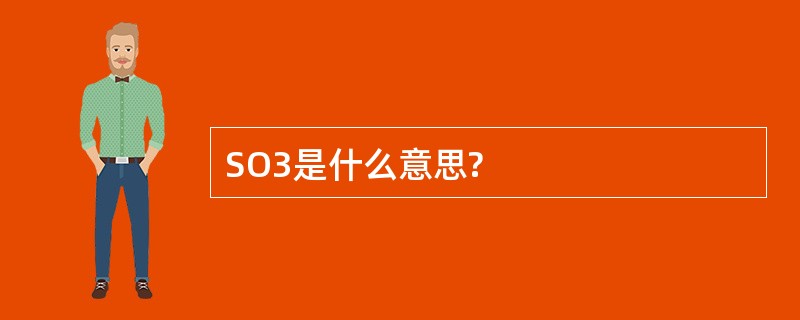 SO3是什么意思?